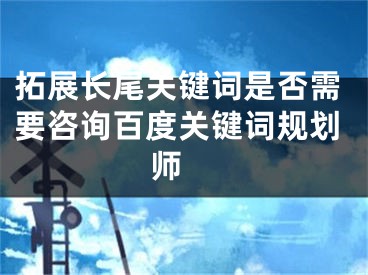 拓展长尾关键词是否需要咨询百度关键词规划师